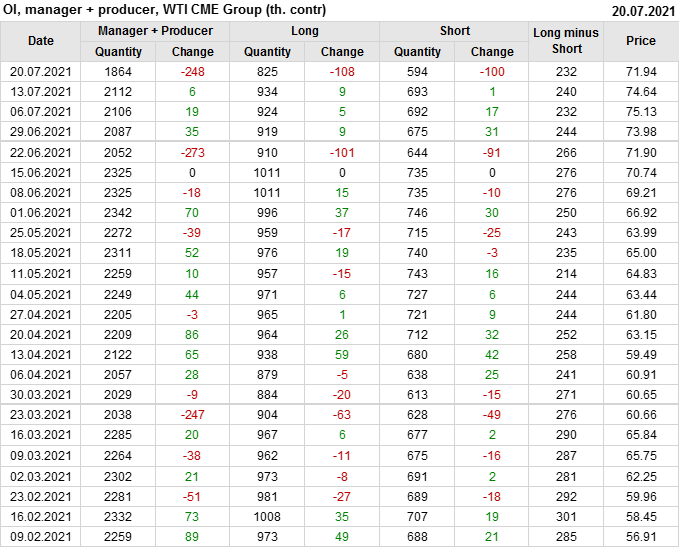 OI, manager + producer, WTI CME Group (th. contr)
20.07.2021

| Date | Manager + Producer |  | Long |  | Short |  | Long minus Short | Price |
|---|---|---|---|---|---|---|---|---|
|  | Quantity | Change | Quantity | Change | Quantity | Change |  |  |
| 20.07.2021 | 1864 | -248 | 825 | -108 | 594 | -100 | 232 | 71.94 |
| 13.07.2021 | 2112 | 6 | 934 | 9 | 693 | 1 | 240 | 74.64 |
| 06.07.2021 | 2106 | 19 | 924 | 5 | 692 | 17 | 232 | 75.13 |
| 29.06.2021 | 2087 | 35 | 919 | 9 | 675 | 31 | 244 | 73.98 |
| 22.06.2021 | 2052 | -273 | 910 | -101 | 644 | -91 | 266 | 71.90 |
| 15.06.2021 | 2325 | 0 | 1011 | 0 | 735 | 0 | 276 | 70.74 |
| 08.06.2021 | 2325 | -18 | 1011 | 15 | 735 | -10 | 276 | 69.21 |
| 01.06.2021 | 2342 | 70 | 996 | 37 | 746 | 30 | 250 | 66.92 |
| 25.05.2021 | 2272 | -39 | 959 | -17 | 715 | -25 | 243 | 63.99 |
| 18.05.2021 | 2311 | 52 | 976 | 19 | 740 | -3 | 235 | 65.00 |
| 11.05.2021 | 2259 | 10 | 957 | -15 | 743 | 16 | 214 | 64.83 |
| 04.05.2021 | 2249 | 44 | 971 | 6 | 727 | 6 | 244 | 63.44 |
| 27.04.2021 | 2205 | -3 | 965 | 1 | 721 | 9 | 244 | 61.80 |
| 20.04.2021 | 2209 | 86 | 964 | 26 | 712 | 32 | 252 | 63.15 |
| 13.04.2021 | 2122 | 65 | 938 | 59 | 680 | 42 | 258 | 59.49 |
| 06.04.2021 | 2057 | 28 | 879 | -5 | 638 | 25 | 241 | 60.91 |
| 30.03.2021 | 2029 | -9 | 884 | -20 | 613 | -15 | 271 | 60.65 |
| 23.03.2021 | 2038 | -247 | 904 | -63 | 628 | -49 | 276 | 60.66 |
| 16.03.2021 | 2285 | 20 | 967 | 6 | 677 | 2 | 290 | 65.84 |
| 09.03.2021 | 2264 | -38 | 962 | -11 | 675 | -16 | 287 | 65.75 |
| 02.03.2021 | 2302 | 21 | 973 | -8 | 691 | 2 | 281 | 62.25 |
| 23.02.2021 | 2281 | -51 | 981 | -27 | 689 | -18 | 292 | 59.96 |
| 16.02.2021 | 2332 | 73 | 1008 | 35 | 707 | 19 | 301 | 58.45 |
| 09.02.2021 | 2259 | 89 | 973 | 49 | 688 | 21 | 285 | 56.91 |